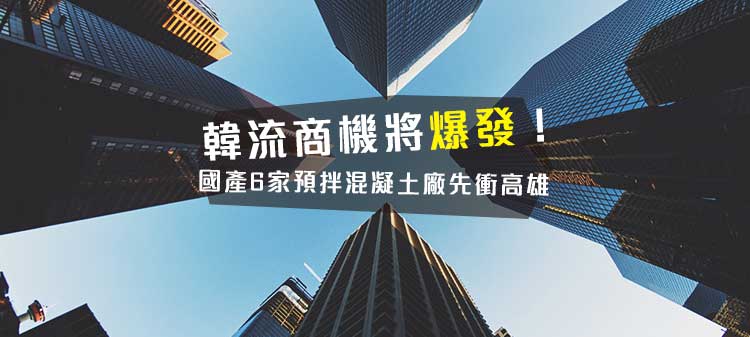 韓流商機將爆發！
國產6家預拌混凝土廠先衝高雄